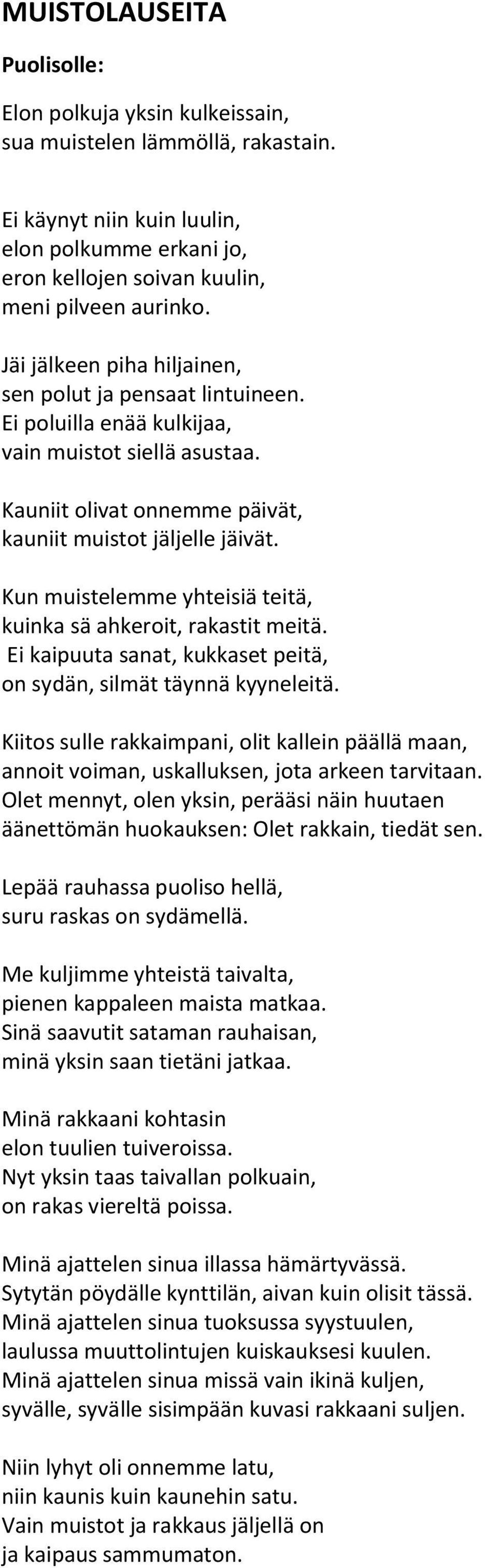 MUISTOLAUSEITA

Puolisolle:

Elon polkuja yksin kulkeissain,
sua muistelen lämmöllä, rakastain.

Ei käynyt niin kuin luulin,
elon polkumme erkani jo,
eron kellojen soivan kuulin,
meni pilveen aurinko.

Jäi jälkeen piha hiljainen,
sen polut ja pensaat lintuineen.
Ei poluilla enää kulkijaa,
vain muistot siellä asustaa.

Kauniit olivat onnemme päivät,
kauniit muistot jäljelle jäivät.

Kun muistelemme yhteisiä teitä,
kuinka sä ahkeroit, rakastit meitä.
Ei kaipuuta sanat, kukkaset peitä,
on sydän, silmät täynnä kyyneleitä.

Kiitos sulle rakkaimpani, olit kallein päällä maan,
annoit voiman, uskalluksen, jota arkeen tarvitaan.
Olet mennyt, olen yksin, perääsi näin huutaen
äänettömän huokauksen: Olet rakkain, tiedät sen.

Lepää rauhassa puoliso hellä,
suru raskas on sydämellä.

Me kuljimme yhteistä taivalta,
pienen kappaleen maista matkaa.
Sinä saavutit sataman rauhaisan,
minä yksin saan tietäni jatkaa.

Minä rakkaani kohtasin
elon tuulien tuiveroissa.
Nyt yksin taas taivallan polkuain,
on rakas viereltä poissa.

Minä ajattelen sinua illassa hämärtyvässä.
Sytytän pöydälle kynttilän, aivan kuin olisit tässä.
Minä ajattelen sinua tuoksussa syystuulen,
laulussa muuttolintujen kuiskauksesi kuulen.
Minä ajattelen sinua missä vain ikinä kuljen,
syvälle, syvälle sisimpään kuvasi rakkaani suljen.

Niin lyhyt oli onnemme latu,
niin kaunis kuin kaunehin satu.
Vain muistot ja rakkaus jäljellä on
ja kaipaus sammumaton.